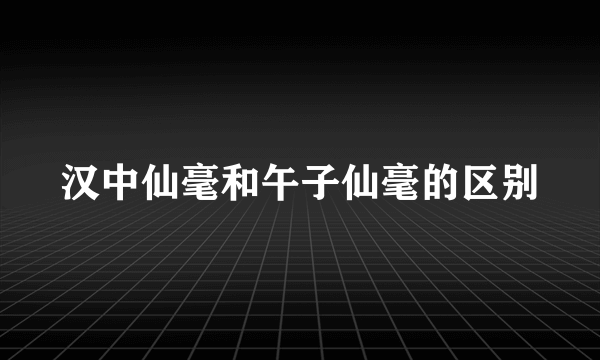 汉中仙毫和午子仙毫的区别